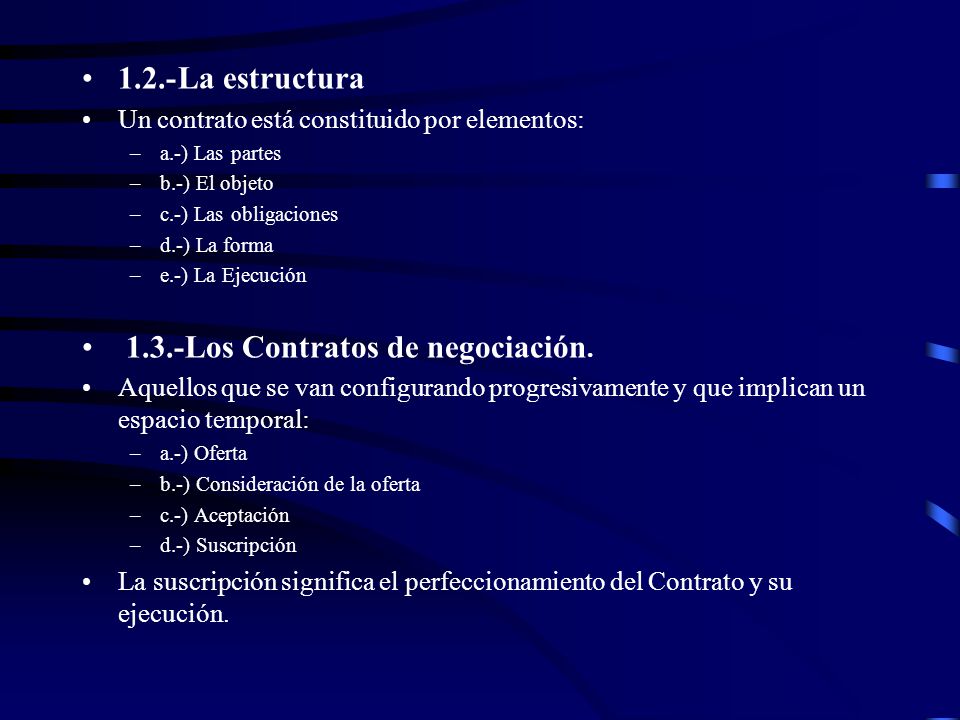 • 1.2.-La estructura
• Un contrato está constituido por elementos:
– a.-) Las partes
– b.-) El objeto
– c.-) Las obligaciones
– d.-) La forma
– e.-) La Ejecución

• 1.3.-Los Contratos de negociación.
• Aquellos que se van configurando progresivamente y que implican un espacio temporal:
– a.-) Oferta
– b.-) Consideración de la oferta
– c.-) Aceptación
– d.-) Suscripción
• La suscripción significa el perfeccionamiento del Contrato y su ejecución.